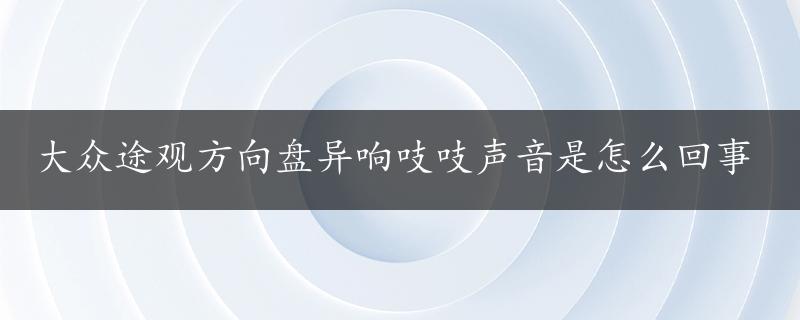 大众途观方向盘异响吱吱声音是怎么回事